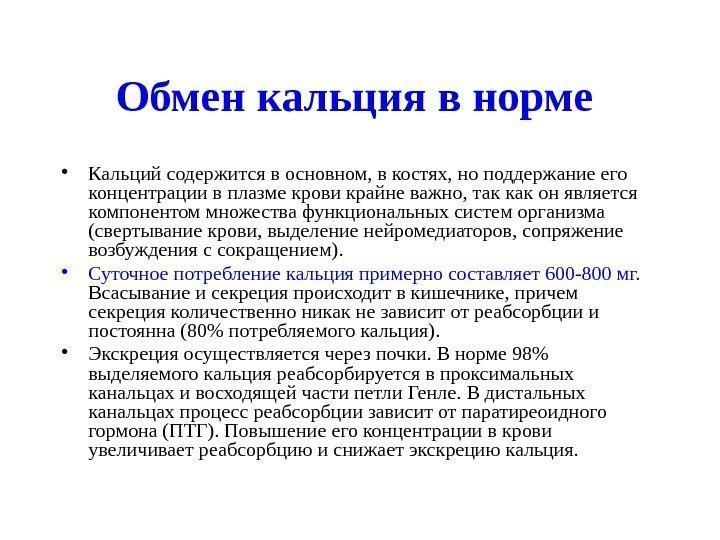 Обмен кальция в норме

• Кальций содержится в основном, в костях, но поддержание его концентрации в плазме крови крайне важно, так как он является компонентом множества функциональных систем организма (свертывание крови, выделение нейромедиаторов, сопряжение возбуждения с сокращением).

• Суточное потребление кальция примерно составляет 600-800 мг. Всасывание и секреция происходит в кишечнике, причем секреция количественно никак не зависит от реабсорбции и постоянна (80% потребляемого кальция).

• Экскреция осуществляется через почки. В норме 98% выделяемого кальция реабсорбируется в проксимальных канальцах и восходящей части петли Генле. В дистальных канальцах процесс реабсорбции зависит от паратиреоидного гормона (ПТГ). Повышение его концентрации в крови увеличивает реабсорбцию и снижает экскрецию кальция.